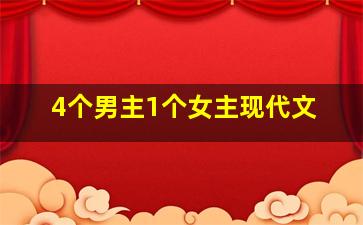 4个男主1个女主现代文